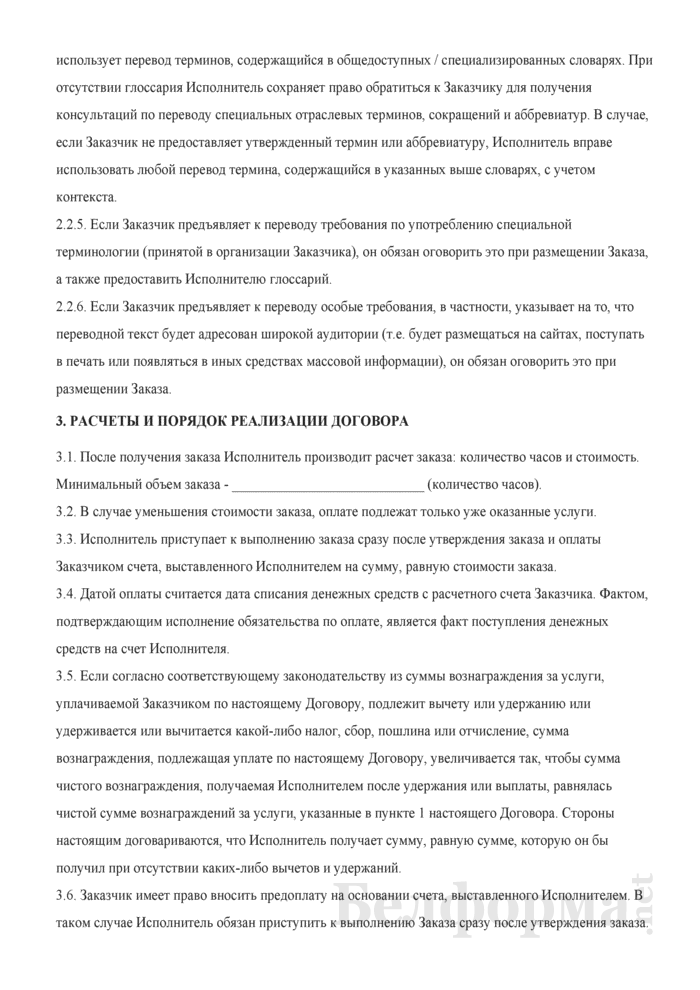 использует перевод терминов, содержащийся в общедоступных / специализированных словарях. При отсутствии глоссария Исполнитель сохраняет право обратиться к Заказчику для получения консультаций по переводу специальных отраслевых терминов, сокращений и аббревиатур. В случае, если Заказчик не предоставляет утвержденный термин или аббревиатуру, Исполнитель вправе использовать любой перевод термина, содержащийся в указанных выше словарях, с учетом контекста.

2.2.5. Если Заказчик предъявляет к переводу требования по употреблению специальной терминологии (принятой в организации Заказчика), он обязан оговорить это при размещении Заказа, а также предоставить Исполнителю глоссарий.

2.2.6. Если Заказчик предъявляет к переводу особые требования, в частности, указывает на то, что переводной текст будет адресован широкой аудитории (т.е. будет размещаться на сайтах, поступать в печать или появляться в иных средствах массовой информации), он обязан оговорить это при размещении Заказа.

3. РАСЧЕТЫ И ПОРЯДОК РЕАЛИЗАЦИИ ДОГОВОРА

3.1. После получения заказа Исполнитель производит расчет заказа: количество часов и стоимость. Минимальный объем заказа - ___________________________ (количество часов).

3.2. В случае уменьшения стоимости заказа, оплате подлежат только уже оказанные услуги.

3.3. Исполнитель приступает к выполнению заказа сразу после утверждения заказа и оплаты Заказчиком счета, выставленного Исполнителем на сумму, равную стоимости заказа.

3.4. Датой оплаты считается дата списания денежных средств с расчетного счета Заказчика. Фактом, подтверждающим исполнение обязательства по оплате, является факт поступления денежных средств на счет Исполнителя.

3.5. Если согласно соответствующему законодательству из суммы вознаграждения за услуги, уплачиваемой Заказчиком по настоящему Договору, подлежит вычету или удержанию или удерживается или вычитается какой-либо налог, сбор, пошлина или отчисление, сумма вознаграждения, подлежащая уплате по настоящему Договору, увеличивается так, чтобы сумма чистого вознаграждения, получаемая Исполнителем после удержания или выплаты, равнялась чистой сумме вознаграждений за услуги, указанные в пункте 1 настоящего Договора. Стороны настоящим договариваются, что Исполнитель получает сумму, равную сумме, которую он бы получил при отсутствии каких-либо вычетов и удержаний.

3.6. Заказчик имеет право вносить предоплату на основании счета, выставленного Исполнителем. В таком случае Исполнитель обязан приступить к выполнению Заказа сразу после утверждения заказа.

Белформа.net